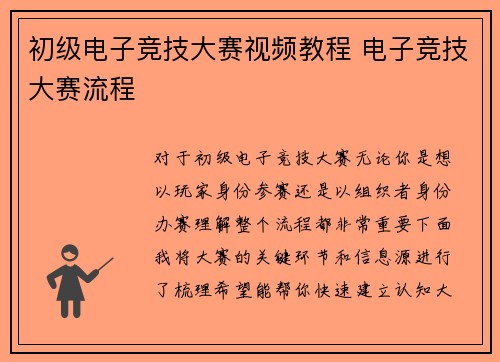 初级电子竞技大赛视频教程 电子竞技大赛流程

对于初级电子竞技大赛无论你是想以玩家身份参赛还是以组织者身份办赛理解整个流程都非常重要下面我将大赛的关键环节和信息源进行了梳理希望能帮你快速建立认知大